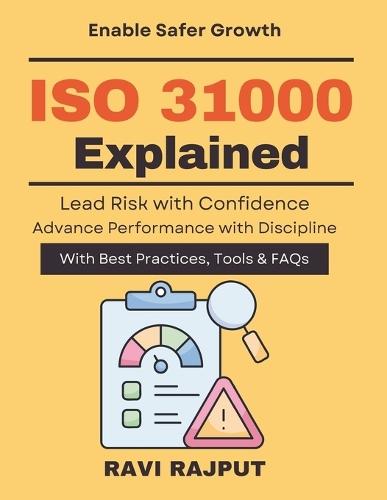 Enable Safer Growth

ISO 31000
Explained

Lead Risk with Confidence
Advance Performance with Discipline

With Best Practices, Tools & FAQs

!

RAVI RAJPUT